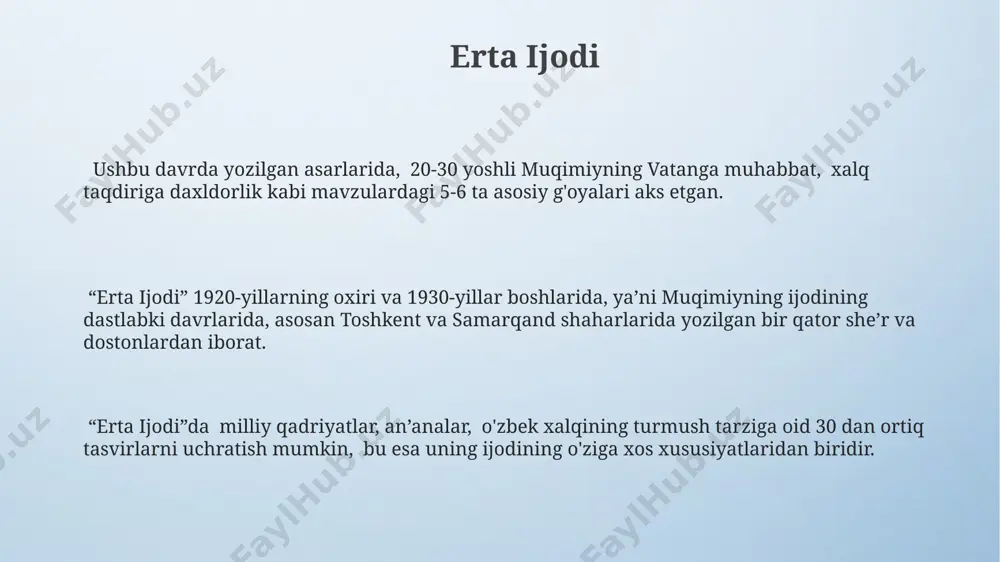 Erta Ijodi

Ushbu davrda yozilgan asarlarida, 20-30 yoshli Muqimiyning Vatanga muhabbat, xalq taqdiriga daxldorlik kabi mavzulardagi 5-6 ta asosiy g'oyalari aks etgan.

“Erta Ijodi” 1920-yillarning oxiri va 1930-yillar boshlarida, ya’ni Muqimiyning ijodining dastlabki davrlarida, asosan Toshkent va Samarqand shaharlarida yozilgan bir qator she’r va dostonlardan iborat.

“Erta Ijodi”da milliy qadriyatlar, an’analar, o'zbek xalqining turmush tarziga oid 30 dan ortiq tasvirlarni uchratish mumkin, bu esa uning ijodining o'ziga xos xususiyatlaridan biridir.

FaylHub.uz FaylHub.uz FaylHub.uz FaylHub.uz FaylHub.uz FaylHub.uz